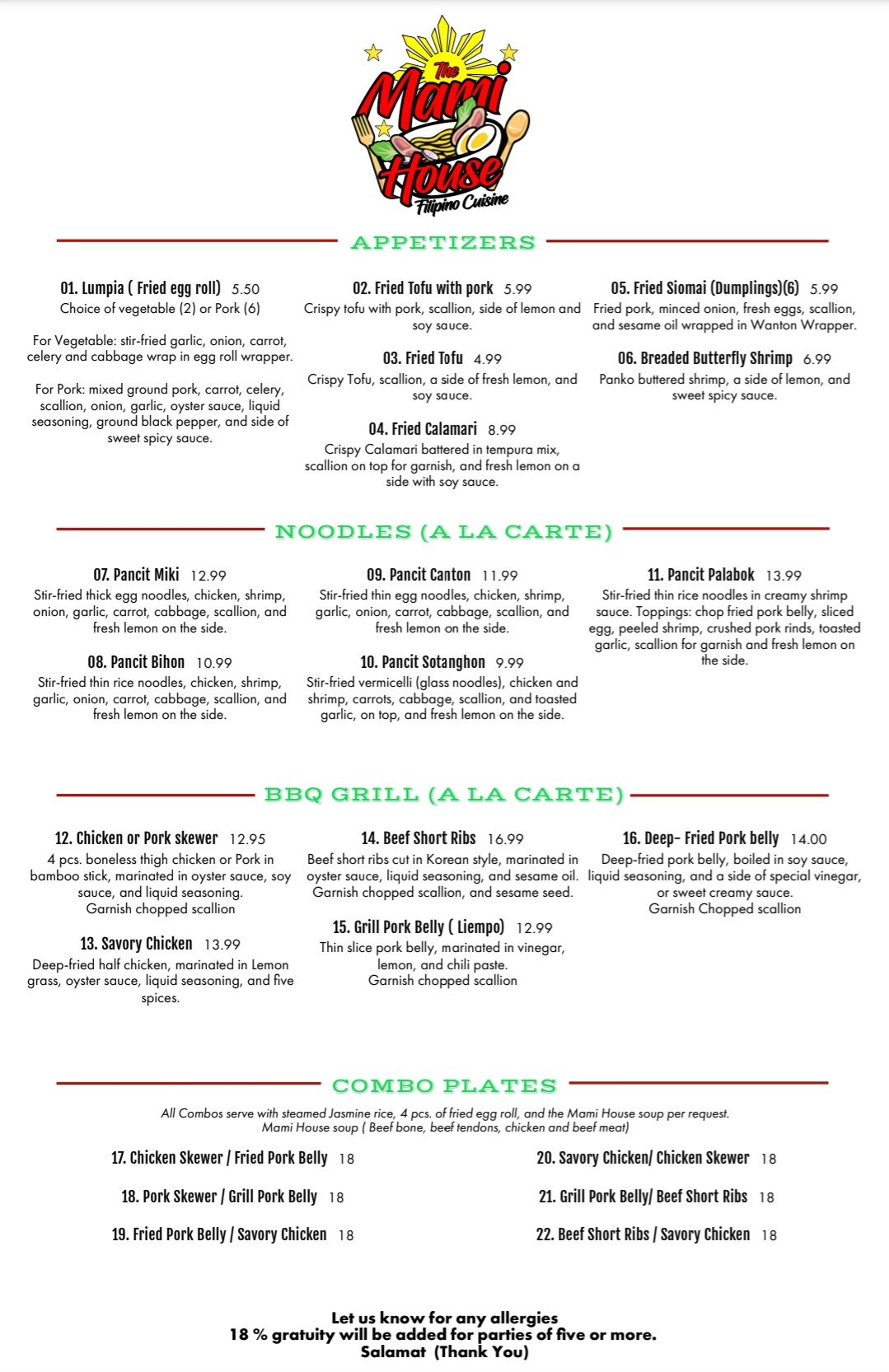 The Mami House
Filipino Cuisine

APPETIZERS

01. Lumpia ( Fried egg roll) 5.50
Choice of vegetable (2) or Pork (6)

For Vegetable: stir-fried garlic, onion, carrot, celery and cabbage wrap in egg roll wrapper.

For Pork: mixed ground pork, carrot, celery, scallion, onion, garlic, oyster sauce, liquid seasoning, ground black pepper, and side of sweet spicy sauce.

02. Fried Tofu with pork 5.99
Crispy tofu with pork, scallion, side of lemon and soy sauce.

03. Fried Tofu 4.99
Crispy Tofu, scallion, a side of fresh lemon, and soy sauce.

04. Fried Calamari 8.99
Crispy Calamari battered in tempura mix, scallion on top for garnish, and fresh lemon on a side with soy sauce.

05. Fried Siomai (Dumplings)(6) 5.99
Fried pork, minced onion, fresh eggs, scallion, and sesame oil wrapped in Wanton Wrapper.

06. Breaded Butterfly Shrimp 6.99
Panko buttered shrimp, a side of lemon, and sweet spicy sauce.

NOODLES (A LA CARTE)

07. Pancit Miki 12.99
Stir-fried thick egg noodles, chicken, shrimp, onion, garlic, carrot, cabbage, scallion, and fresh lemon on the side.

08. Pancit Bihon 10.99
Stir-fried thin rice noodles, chicken, shrimp, garlic, onion, carrot, cabbage, scallion, and fresh lemon on the side.

09. Pancit Canton 11.99
Stir-fried thin egg noodles, chicken, shrimp, garlic, onion, carrot, cabbage, scallion, and fresh lemon on the side.

10. Pancit Sotanghon 9.99
Stir-fried vermicelli (glass noodles), chicken and shrimp, carrots, cabbage, scallion, and toasted garlic, on top, and fresh lemon on the side.

11. Pancit Palabok 13.99
Stir-fried thin rice noodles in creamy shrimp sauce. Toppings: chop fried pork belly, sliced egg, peeled shrimp, crushed pork rinds, toasted garlic, scallion for garnish and fresh lemon on the side.

BBQ GRILL (A LA CARTE)

12. Chicken or Pork skewer 12.95
4 pcs. boneless thigh chicken or Pork in bamboo stick, marinated in oyster sauce, soy sauce, and liquid seasoning.
Garnish chopped scallion

13. Savory Chicken 13.99
Deep-fried half chicken, marinated in Lemon grass, oyster sauce, liquid seasoning, and five spices.

14. Beef Short Ribs 16.99
Beef short ribs cut in Korean style, marinated in oyster sauce, liquid seasoning, and sesame oil. Garnish chopped scallion, and sesame seed.

15. Grill Pork Belly ( Liempo) 12.99
Thin slice pork belly, marinated in vinegar, lemon, and chili paste.
Garnish chopped scallion

16. Deep- Fried Pork belly 14.00
Deep-fried pork belly, boiled in soy sauce, liquid seasoning, and a side of special vinegar, or sweet creamy sauce.
Garnish Chopped scallion

COMBO PLATES

All Combos serve with steamed Jasmine rice, 4 pcs. of fried egg roll, and the Mami House soup per request.
Mami House soup ( Beef bone, beef tendons, chicken and beef meat)

17. Chicken Skewer / Fried Pork Belly 18
18. Pork Skewer / Grill Pork Belly 18
19. Fried Pork Belly / Savory Chicken 18
20. Savory Chicken/ Chicken Skewer 18
21. Grill Pork Belly/ Beef Short Ribs 18
22. Beef Short Ribs / Savory Chicken 18

Let us know for any allergies
18 % gratuity will be added for parties of five or more.
Salamat (Thank You)